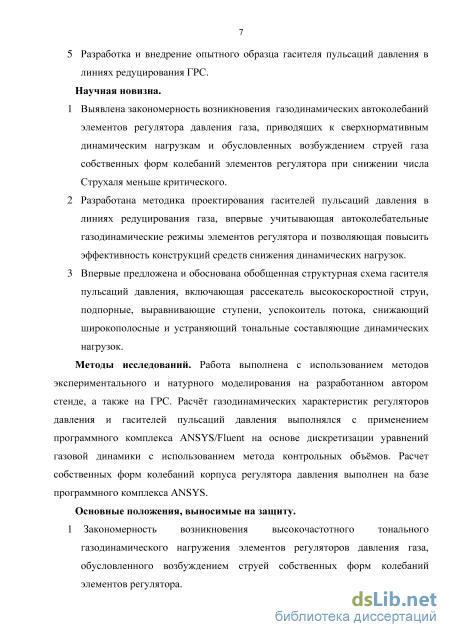 7

5 Разработка и внедрение опытного образца гасителя пульсаций давления в линиях редуцирования ГРС.

Научная новизна.

1 Выявлена закономерность возникновения газодинамических автоколебаний элементов регулятора давления газа, приводящих к сверхнормативным динамическим нагрузкам и обусловленных возбуждением струей газа собственных форм колебаний элементов регулятора при снижении числа Струхаля меньше критического.

2 Разработана методика проектирования гасителей пульсаций давления в линиях редуцирования газа, впервые учитывающая автоколебательные газодинамические режимы элементов регулятора и позволяющая повысить эффективность конструкций средств снижения динамических нагрузок.

3 Впервые предложена и обоснована обобщенная структурная схема гасителя пульсаций давления, включающая рассекатель высокоскоростной струи, подпорные, выравнивающие ступени, успокоитель потока, снижающий широкополосные и устраняющий тональные составляющие динамических нагрузок.

Методы исследований. Работа выполнена с использованием методов экспериментального и натурного моделирования на разработанном автором стенде, а также на ГРС. Расчёт газодинамических характеристик регуляторов давления и гасителей пульсаций давления выполнялся с применением программного комплекса ANSYS/Fluent на основе дискретизации уравнений газовой динамики с использованием метода контрольных объёмов. Расчет собственных форм колебаний корпуса регулятора давления выполнен на базе программного комплекса ANSYS.

Основные положения, выносимые на защиту.

1 Закономерность возникновения высокочастотного тонального газодинамического нагружения элементов регуляторов давления газа, обусловленного возбуждением струей собственных форм колебаний элементов регулятора.

dsLib.net
библиотека диссертаций